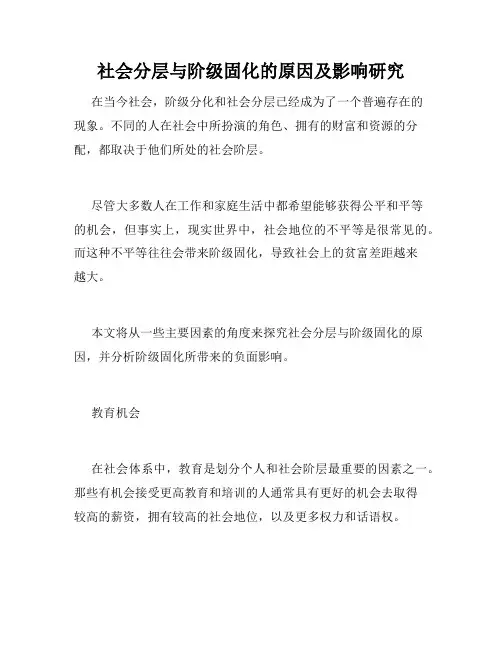 社会分层与阶级固化的原因及影响研究

在当今社会，阶级分化和社会分层已经成为了一个普遍存在的现象。不同的人在社会中所扮演的角色、拥有的财富和资源的分配，都取决于他们所处的社会阶层。

尽管大多数人在工作和家庭生活中都希望能够获得公平和平等的机会，但事实上，现实世界中，社会地位的不平等是很常见的。而这种不平等往往会带来阶级固化，导致社会上的贫富差距越来越大。

本文将从一些主要因素的角度来探究社会分层与阶级固化的原因，并分析阶级固化所带来的负面影响。

教育机会

在社会体系中，教育是划分个人和社会阶层最重要的因素之一。那些有机会接受更高教育和培训的人通常具有更好的机会去取得较高的薪资，拥有较高的社会地位，以及更多权力和话语权。